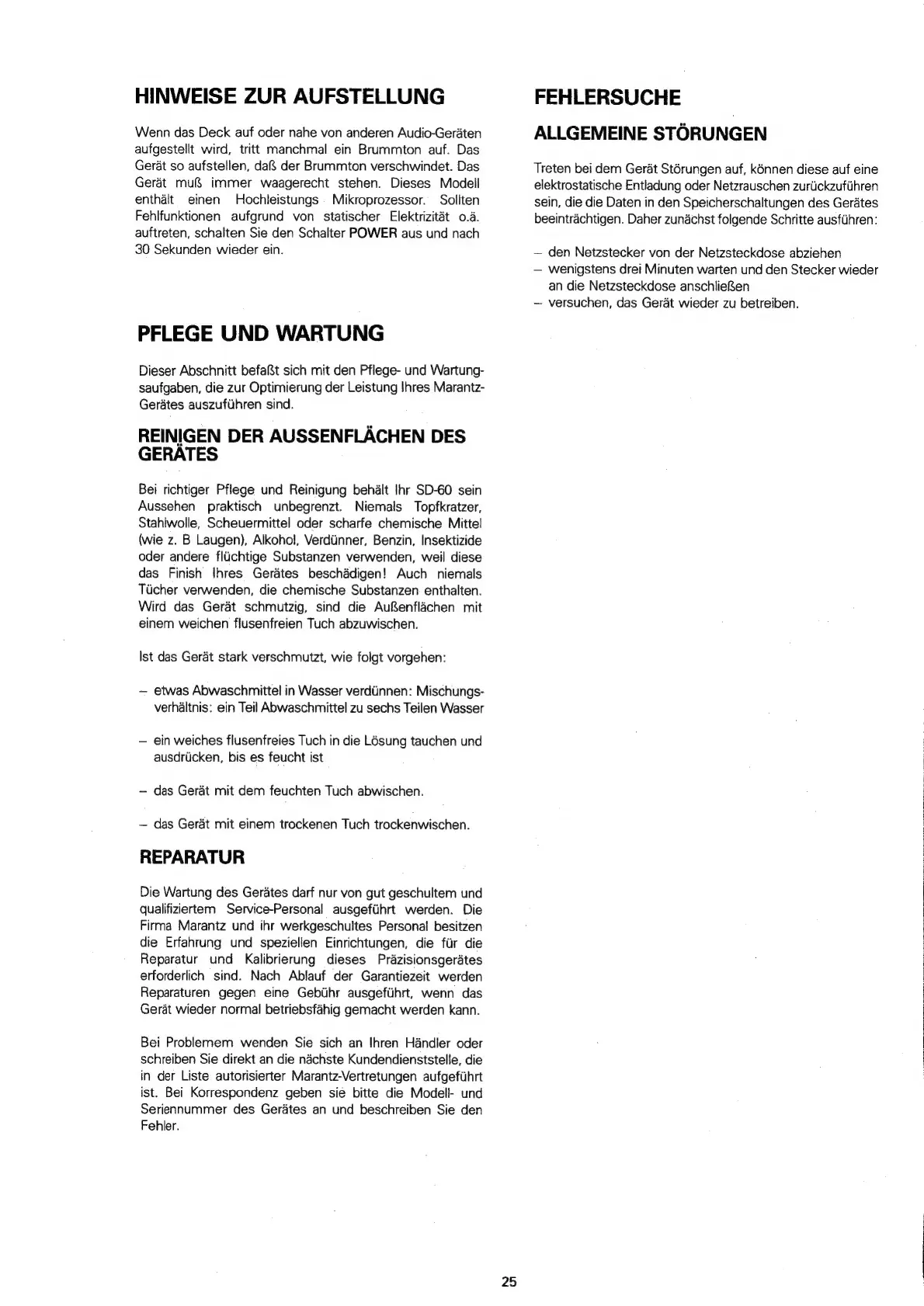 HINWEISE ZUR AUFSTELLUNG

Wenn das Deck auf oder nahe von anderen Audio-Geräten aufgestellt wird, tritt manchmal ein Brummton auf. Das Gerät so aufstellen, daß der Brummton verschwindet. Das Gerät muß immer waagerecht stehen. Dieses Modell enthält einen Hochleistungs Mikroprozessor. Sollten Fehlfunktionen aufgrund von statischer Elektrizität o.ä. auftreten, schalten Sie den Schalter POWER aus und nach 30 Sekunden wieder ein.

PFLEGE UND WARTUNG

Dieser Abschnitt befaßt sich mit den Pflege- und Wartungsaufgaben, die zur Optimierung der Leistung Ihres Marantz-Gerätes auszuführen sind.

REINIGEN DER AUSSENFLÄCHEN DES GERÄTES

Bei richtiger Pflege und Reinigung behält Ihr SD-60 sein Aussehen praktisch unbegrenzt. Niemals Topfkratzer, Stahlwolle, Scheuermittel oder scharfe chemische Mittel (wie z. B Laugen), Alkohol, Verdünner, Benzin, Insektizide oder andere flüchtige Substanzen verwenden, weil diese das Finish Ihres Gerätes beschädigen! Auch niemals Tücher verwenden, die chemische Substanzen enthalten. Wird das Gerät schmutzig, sind die Außenflächen mit einem weichen flusenfreien Tuch abzuwischen.

Ist das Gerät stark verschmutzt, wie folgt vorgehen:

– etwas Abwaschmittel in Wasser verdünnen: Mischungsverhältnis: ein Teil Abwaschmittel zu sechs Teilen Wasser

– ein weiches flusenfreies Tuch in die Lösung tauchen und ausdrücken, bis es feucht ist

– das Gerät mit dem feuchten Tuch abwischen.

– das Gerät mit einem trockenen Tuch trockenwischen.

REPARATUR

Die Wartung des Gerätes darf nur von gut geschultem und qualifiziertem Service-Personal ausgeführt werden. Die Firma Marantz und ihr werkgeschultes Personal besitzen die Erfahrung und speziellen Einrichtungen, die für die Reparatur und Kalibrierung dieses Präzisionsgerätes erforderlich sind. Nach Ablauf der Garantiezeit werden Reparaturen gegen eine Gebühr ausgeführt, wenn das Gerät wieder normal betriebsfähig gemacht werden kann.

Bei Problemem wenden Sie sich an Ihren Händler oder schreiben Sie direkt an die nächste Kundendienststelle, die in der Liste autorisierter Marantz-Vertretungen aufgeführt ist. Bei Korrespondenz geben sie bitte die Modell- und Seriennummer des Gerätes an und beschreiben Sie den Fehler.

FEHLERSUCHE

ALLGEMEINE STÖRUNGEN

Treten bei dem Gerät Störungen auf, können diese auf eine elektrostatische Entladung oder Netzrauschen zurückzuführen sein, die die Daten in den Speicherschaltungen des Gerätes beeinträchtigen. Daher zunächst folgende Schritte ausführen:

– den Netzstecker von der Netzsteckdose abziehen
– wenigstens drei Minuten warten und den Stecker wieder an die Netzsteckdose anschließen
– versuchen, das Gerät wieder zu betreiben.

25